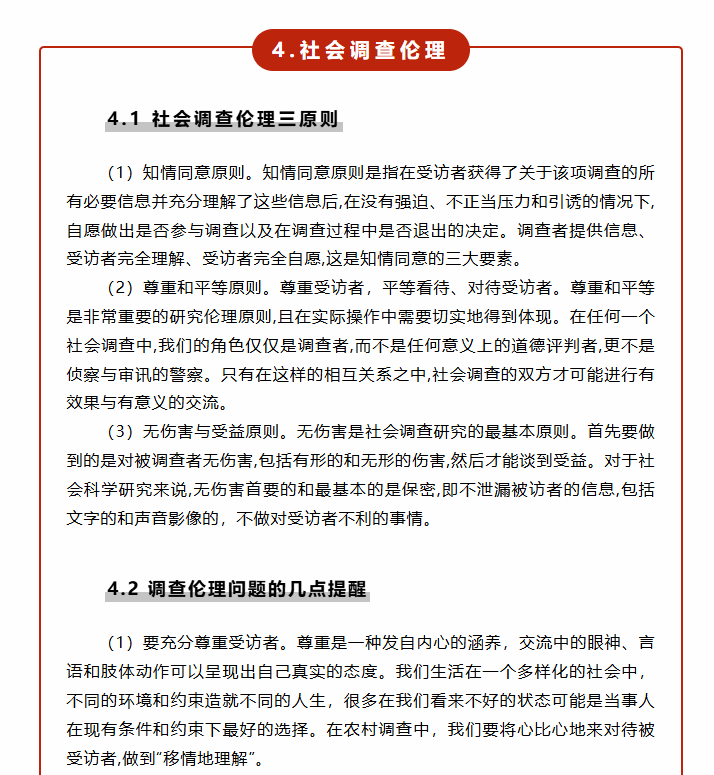 4.社会调查伦理

4.1 社会调查伦理三原则

（1）知情同意原则。知情同意原则是指在受访者获得了关于该项调查的所有必要信息并充分理解了这些信息后,在没有强迫、不正当压力和引诱的情况下,自愿做出是否参与调查以及在调查过程中是否退出的决定。调查者提供信息、受访者完全理解、受访者完全自愿,这是知情同意的三大要素。

（2）尊重和平等原则。尊重受访者，平等看待、对待受访者。尊重和平等是非常重要的研究伦理原则,且在实际操作中需要切实地得到体现。在任何一个社会调查中,我们的角色仅仅是调查者,而不是任何意义上的道德评判者,更不是侦察与审讯的警察。只有在这样的相互关系之中,社会调查的双方才可能进行有效果与有意义的交流。

（3）无伤害与受益原则。无伤害是社会调查研究的最基本原则。首先要做到的是对被调查者无伤害,包括有形的和无形的伤害,然后才能谈到受益。对于社会科学研究来说,无伤害首要的和最基本的是保密,即不泄漏被访者的信息,包括文字的和声音影像的，不做对受访者不利的事情。

4.2 调查伦理问题的几点提醒

（1）要充分尊重受访者。尊重是一种发自内心的涵养，交流中的眼神、言语和肢体动作可以呈现出自己真实的态度。我们生活在一个多样化的社会中，不同的环境和约束造就不同的人生，很多在我们看来不好的状态可能是当事人在现有条件和约束下最好的选择。在农村调查中，我们要将心比心地来对待被受访者,做到“移情地理解”。